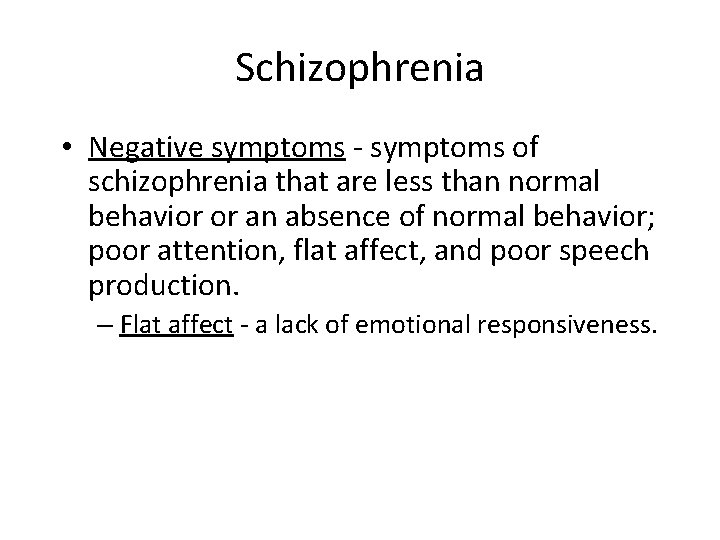 Schizophrenia

• Negative symptoms - symptoms of schizophrenia that are less than normal behavior or an absence of normal behavior; poor attention, flat affect, and poor speech production.

– Flat affect - a lack of emotional responsiveness.